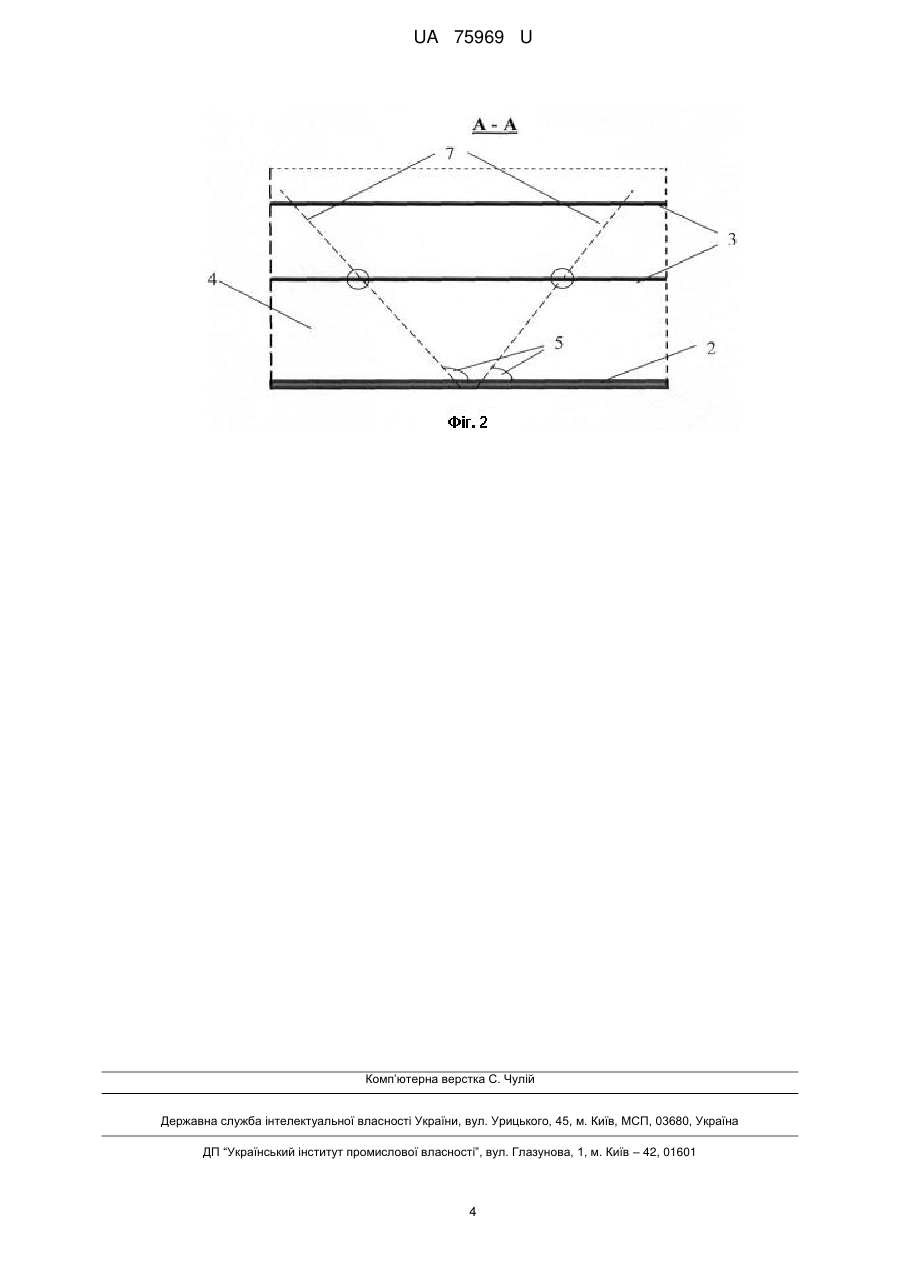 UA 75969 U

A - A

7

3

4

5

2

Фіг. 2

Комп'ютерна верстка С. Чулій

Державна служба інтелектуальної власності України, вул. Урицького, 45, м. Київ, МСП, 03680, Україна

ДП "Український інститут промислової власності", вул. Глазунова, 1, м. Київ – 42, 01601

4